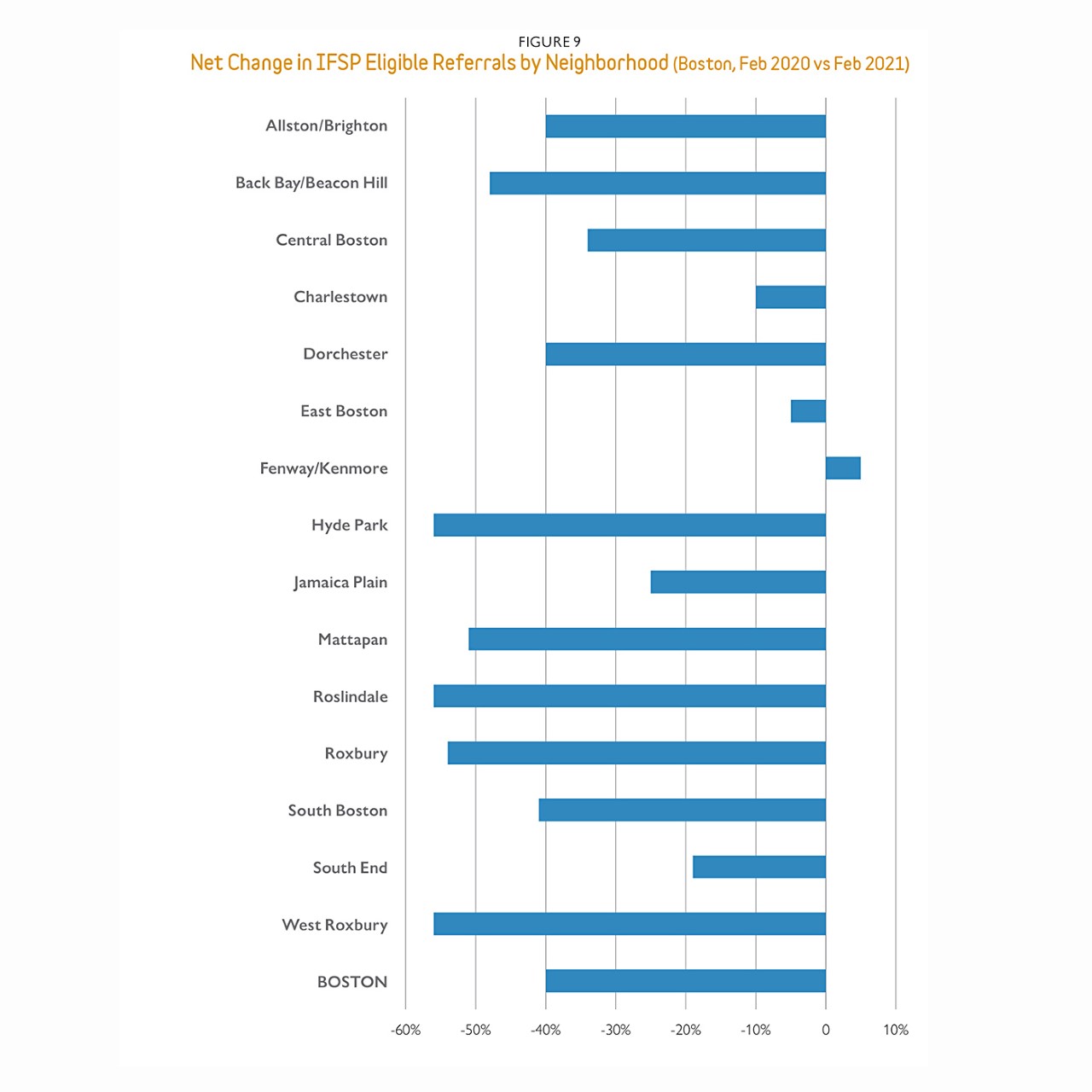 FIGURE 9
Net Change in IFSP Eligible Referrals by Neighborhood (Boston, Feb 2020 vs Feb 2021)

Allston/Brighton
Back Bay/Beacon Hill
Central Boston
Charlestown
Dorchester
East Boston
Fenway/Kenmore
Hyde Park
Jamaica Plain
Mattapan
Roslindale
Roxbury
South Boston
South End
West Roxbury
BOSTON

-60% -50% -40% -30% -20% -10% 0 10%